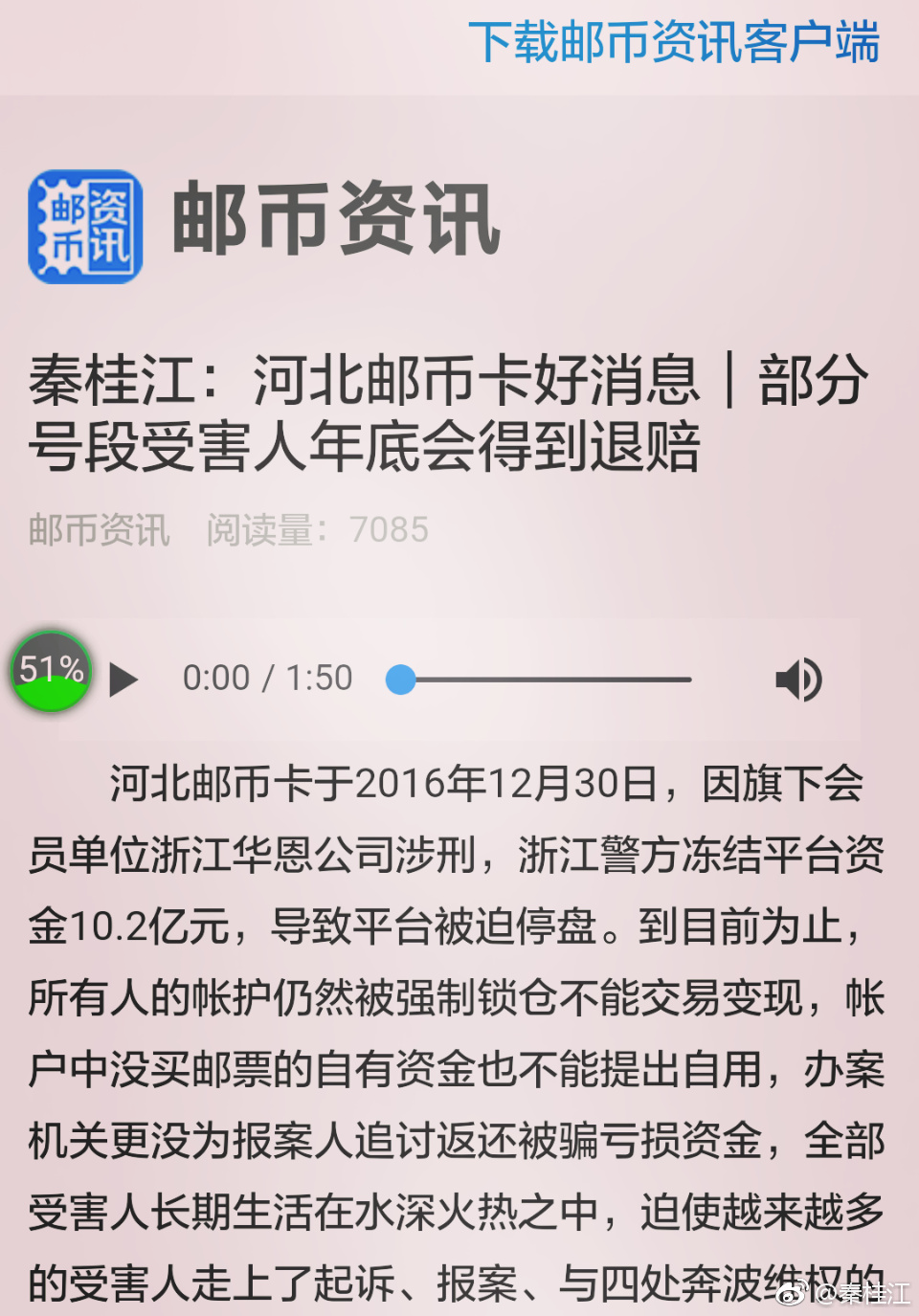 下载邮币资讯客户端

邮币资讯

邮币资讯

秦桂江：河北邮币卡好消息｜部分号段受害人年底会得到退赔

邮币资讯　阅读量：7085

51%

0:00 / 1:50

河北邮币卡于2016年12月30日，因旗下会员单位浙江华恩公司涉刑，浙江警方冻结平台资金10.2亿元，导致平台被迫停盘。到目前为止，所有人的帐护仍然被强制锁仓不能交易变现，帐户中没买邮票的自有资金也不能提出自用，办案机关更没为报案人追讨返还被骗亏损资金，全部受害人长期生活在水深火热之中，迫使越来越多的受害人走上了起诉、报案、与四处奔波维权的

@秦桂江